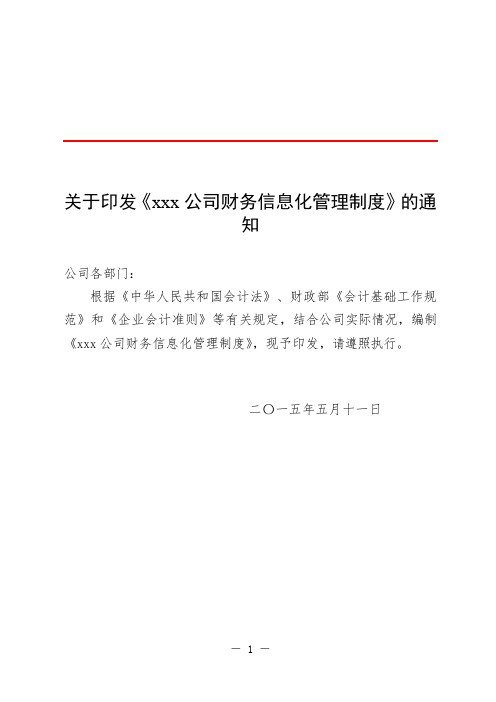 关于印发《xxx 公司财务信息化管理制度》的通知

公司各部门：

根据《中华人民共和国会计法》、财政部《会计基础工作规范》和《企业会计准则》等有关规定，结合公司实际情况，编制《xxx 公司财务信息化管理制度》，现予印发，请遵照执行。

二〇一五年五月十一日

— 1 —